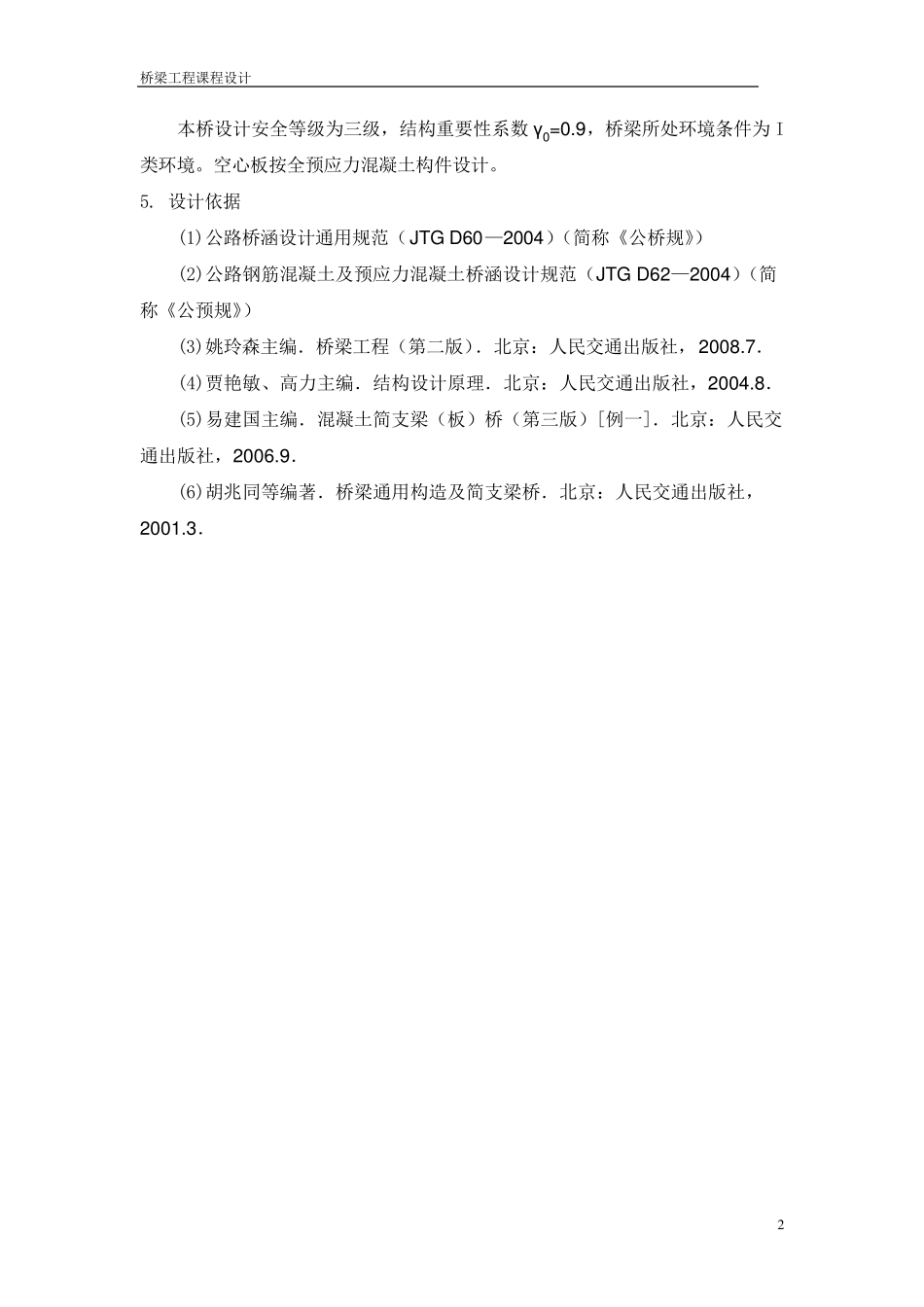 桥梁工程课程设计

本桥设计安全等级为三级，结构重要性系数 $\gamma_0$=0.9，桥梁所处环境条件为Ⅰ类环境。空心板按全预应力混凝土构件设计。

5. 设计依据

(1)公路桥涵设计通用规范（JTG D60—2004）(简称《公桥规》)

(2)公路钢筋混凝土及预应力混凝土桥涵设计规范（JTG D62—2004）(简称《公预规》)

(3)姚玲森主编．桥梁工程（第二版）．北京：人民交通出版社，2008.7．

(4)贾艳敏、高力主编．结构设计原理．北京：人民交通出版社，2004.8．

(5)易建国主编．混凝土简支梁（板）桥（第三版）[例一]．北京：人民交通出版社，2006.9．

(6)胡兆同等编著．桥梁通用构造及简支梁桥．北京：人民交通出版社，2001.3．

2